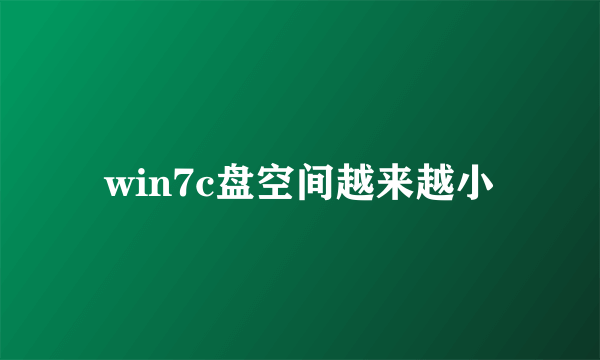 win7c盘空间越来越小